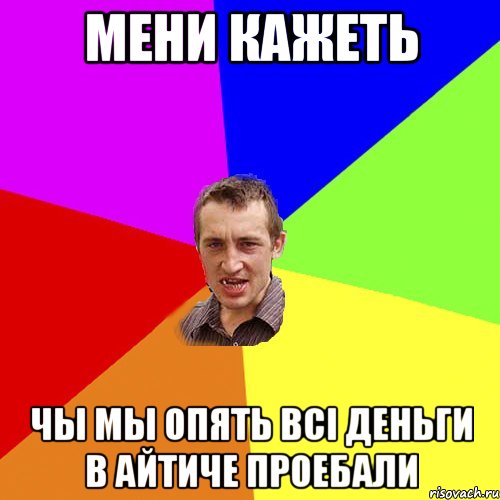 МЕНИ КАЖЕТЬ

ЧЫ МЫ ОПЯТЬ ВСІ ДЕНЬГИ В АЙТИЧЕ ПРОЕБАЛИ

risovach.ru